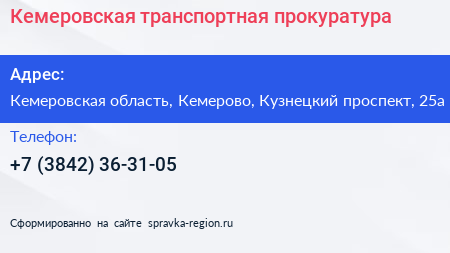 Кемеровская транспортная прокуратура

Адрес:

Кемеровская область, Кемерово, Кузнецкий проспект, 25а

Телефон:

+7 (3842) 36-31-05

Сформированно на сайте spravka-region.ru